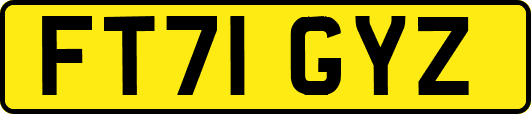 FT71 GYZ